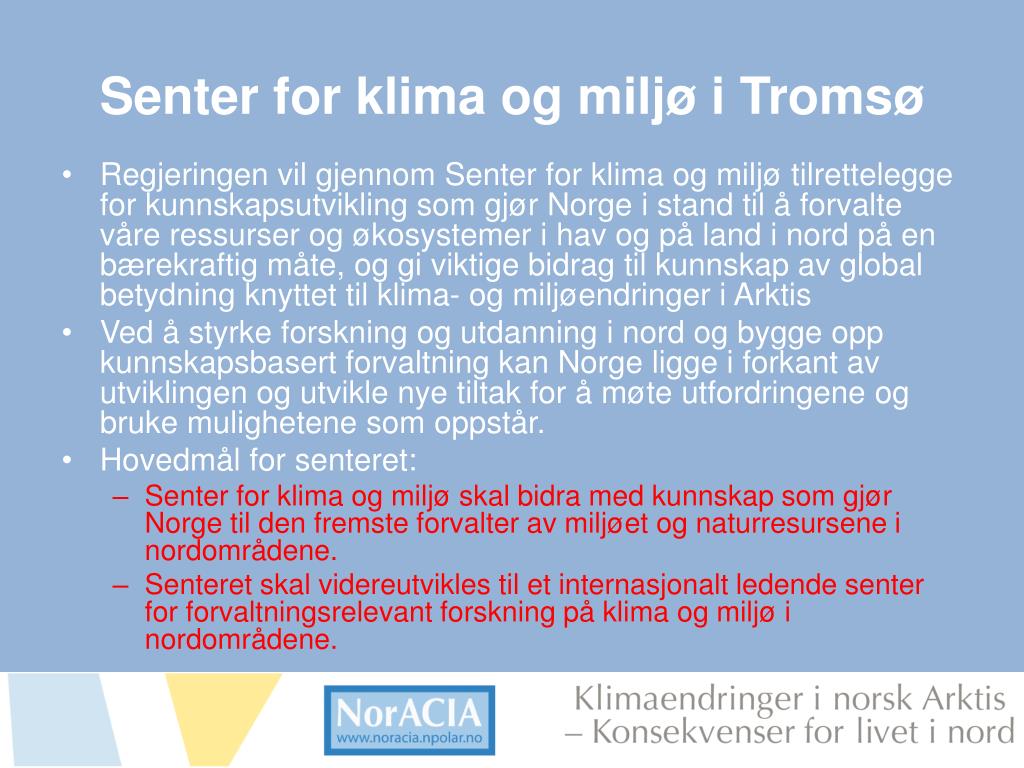 Senter for klima og miljø i Tromsø

• Regjeringen vil gjennom Senter for klima og miljø tilrettelegge for kunnskapsutvikling som gjør Norge i stand til å forvalte våre ressurser og økosystemer i hav og på land i nord på en bærekraftig måte, og gi viktige bidrag til kunnskap av global betydning knyttet til klima- og miljøendringer i Arktis

• Ved å styrke forskning og utdanning i nord og bygge opp kunnskapsbasert forvaltning kan Norge ligge i forkant av utviklingen og utvikle nye tiltak for å møte utfordringene og bruke mulighetene som oppstår.

• Hovedmål for senteret:
– Senter for klima og miljø skal bidra med kunnskap som gjør Norge til den fremste forvalter av miljøet og naturresursene i nordområdene.
– Senteret skal videreutvikles til et internasjonalt ledende senter for forvaltningsrelevant forskning på klima og miljø i nordområdene.

NorACIA
www.noracia.npolar.no

Klimaendringer i norsk Arktis
– Konsekvenser for livet i nord